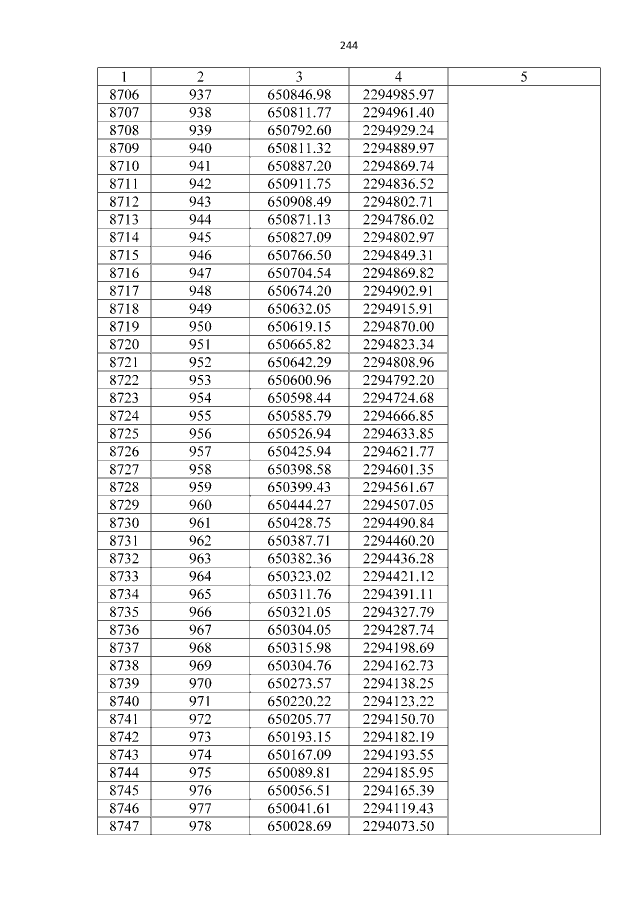 244

| 1 | 2 | 3 | 4 | 5 |
|---|---|---|---|---|
| 8706 | 937 | 650846.98 | 2294985.97 | |
| 8707 | 938 | 650811.77 | 2294961.40 | |
| 8708 | 939 | 650792.60 | 2294929.24 | |
| 8709 | 940 | 650811.32 | 2294889.97 | |
| 8710 | 941 | 650887.20 | 2294869.74 | |
| 8711 | 942 | 650911.75 | 2294836.52 | |
| 8712 | 943 | 650908.49 | 2294802.71 | |
| 8713 | 944 | 650871.13 | 2294786.02 | |
| 8714 | 945 | 650827.09 | 2294802.97 | |
| 8715 | 946 | 650766.50 | 2294849.31 | |
| 8716 | 947 | 650704.54 | 2294869.82 | |
| 8717 | 948 | 650674.20 | 2294902.91 | |
| 8718 | 949 | 650632.05 | 2294915.91 | |
| 8719 | 950 | 650619.15 | 2294870.00 | |
| 8720 | 951 | 650665.82 | 2294823.34 | |
| 8721 | 952 | 650642.29 | 2294808.96 | |
| 8722 | 953 | 650600.96 | 2294792.20 | |
| 8723 | 954 | 650598.44 | 2294724.68 | |
| 8724 | 955 | 650585.79 | 2294666.85 | |
| 8725 | 956 | 650526.94 | 2294633.85 | |
| 8726 | 957 | 650425.94 | 2294621.77 | |
| 8727 | 958 | 650398.58 | 2294601.35 | |
| 8728 | 959 | 650399.43 | 2294561.67 | |
| 8729 | 960 | 650444.27 | 2294507.05 | |
| 8730 | 961 | 650428.75 | 2294490.84 | |
| 8731 | 962 | 650387.71 | 2294460.20 | |
| 8732 | 963 | 650382.36 | 2294436.28 | |
| 8733 | 964 | 650323.02 | 2294421.12 | |
| 8734 | 965 | 650311.76 | 2294391.11 | |
| 8735 | 966 | 650321.05 | 2294327.79 | |
| 8736 | 967 | 650304.05 | 2294287.74 | |
| 8737 | 968 | 650315.98 | 2294198.69 | |
| 8738 | 969 | 650304.76 | 2294162.73 | |
| 8739 | 970 | 650273.57 | 2294138.25 | |
| 8740 | 971 | 650220.22 | 2294123.22 | |
| 8741 | 972 | 650205.77 | 2294150.70 | |
| 8742 | 973 | 650193.15 | 2294182.19 | |
| 8743 | 974 | 650167.09 | 2294193.55 | |
| 8744 | 975 | 650089.81 | 2294185.95 | |
| 8745 | 976 | 650056.51 | 2294165.39 | |
| 8746 | 977 | 650041.61 | 2294119.43 | |
| 8747 | 978 | 650028.69 | 2294073.50 | |